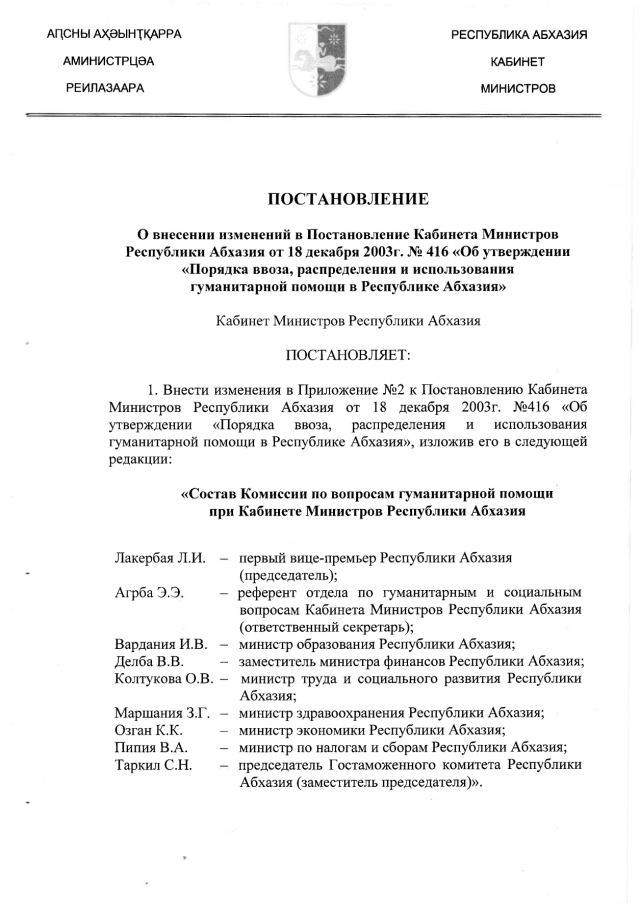 АҦСНЫ АҲӘЫНҬҚАРРА
АМИНИСТРЦӘА
РЕИЛАЗААРА

РЕСПУБЛИКА АБХАЗИЯ
КАБИНЕТ
МИНИСТРОВ

ПОСТАНОВЛЕНИЕ

О внесении изменений в Постановление Кабинета Министров Республики Абхазия от 18 декабря 2003г. № 416 «Об утверждении «Порядка ввоза, распределения и использования гуманитарной помощи в Республике Абхазия»

Кабинет Министров Республики Абхазия

ПОСТАНОВЛЯЕТ:

1. Внести изменения в Приложение №2 к Постановлению Кабинета Министров Республики Абхазия от 18 декабря 2003г. №416 «Об утверждении «Порядка ввоза, распределения и использования гуманитарной помощи в Республике Абхазия», изложив его в следующей редакции:

«Состав Комиссии по вопросам гуманитарной помощи при Кабинете Министров Республики Абхазия

Лакербая Л.И. – первый вице-премьер Республики Абхазия (председатель);
Агрба Э.Э. – референт отдела по гуманитарным и социальным вопросам Кабинета Министров Республики Абхазия (ответственный секретарь);
Вардания И.В. – министр образования Республики Абхазия;
Делба В.В. – заместитель министра финансов Республики Абхазия;
Колтукова О.В. – министр труда и социального развития Республики Абхазия;
Маршания З.Г. – министр здравоохранения Республики Абхазия;
Озган К.К. – министр экономики Республики Абхазия;
Пипия В.А. – министр по налогам и сборам Республики Абхазия;
Таркил С.Н. – председатель Гостаможенного комитета Республики Абхазия (заместитель председателя)».